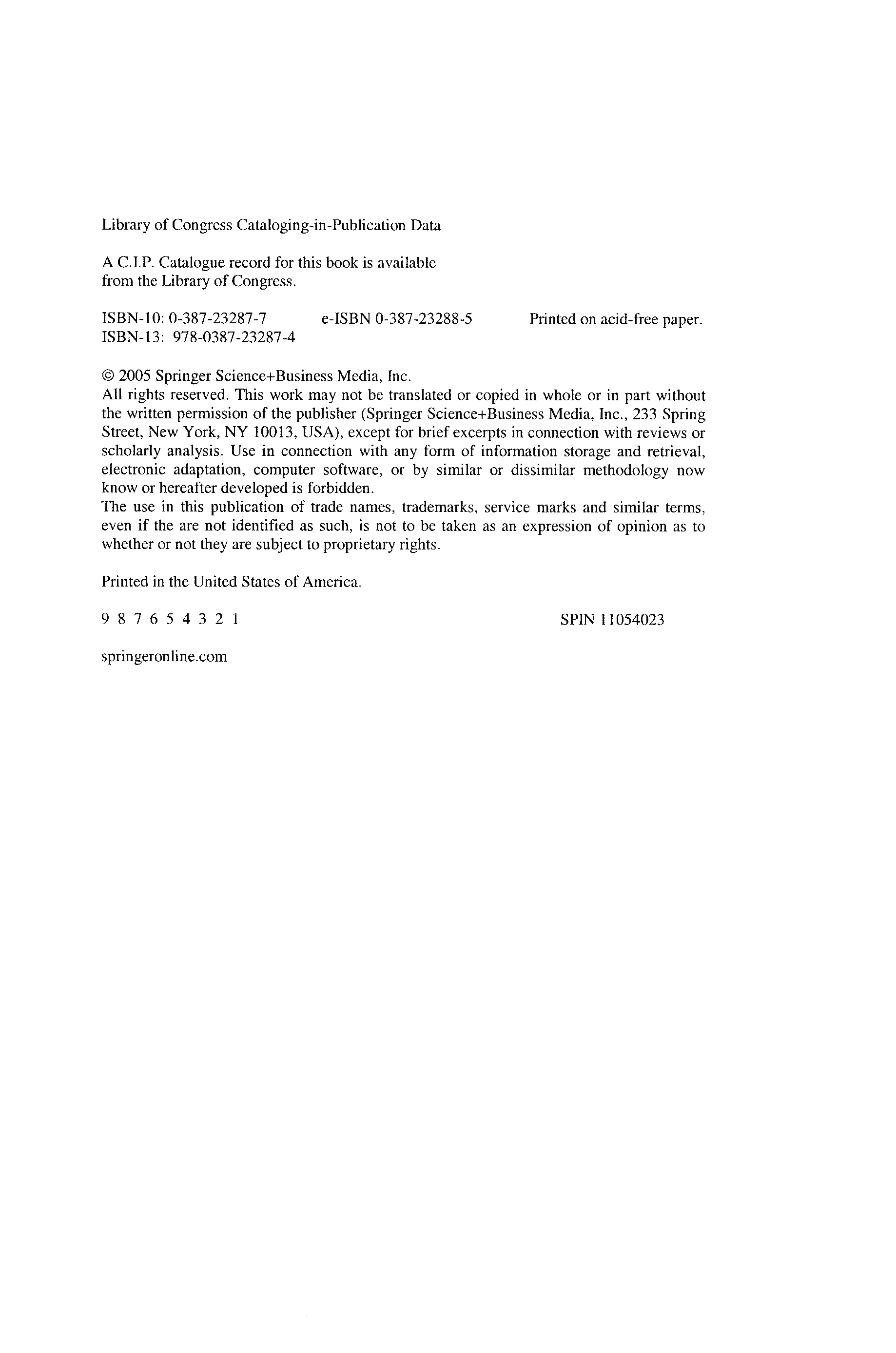 Library of Congress Cataloging-in-Publication Data

A C.I.P. Catalogue record for this book is available from the Library of Congress.

ISBN-10: 0-387-23287-7 e-ISBN 0-387-23288-5 Printed on acid-free paper.
ISBN-13: 978-0387-23287-4

© 2005 Springer Science+Business Media, Inc.
All rights reserved. This work may not be translated or copied in whole or in part without the written permission of the publisher (Springer Science+Business Media, Inc., 233 Spring Street, New York, NY 10013, USA), except for brief excerpts in connection with reviews or scholarly analysis. Use in connection with any form of information storage and retrieval, electronic adaptation, computer software, or by similar or dissimilar methodology now know or hereafter developed is forbidden.
The use in this publication of trade names, trademarks, service marks and similar terms, even if the are not identified as such, is not to be taken as an expression of opinion as to whether or not they are subject to proprietary rights.

Printed in the United States of America.

9 8 7 6 5 4 3 2 1 SPIN 11054023

springeronline.com